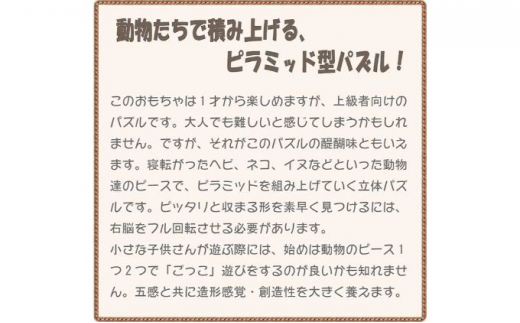 動物たちで積み上げる、
ピラミッド型パズル！

このおもちゃは１才から楽しめますが、上級者向けのパズルです。大人でも難しいと感じてしまうかもしれません。ですが、それがこのパズルの醍醐味ともいえます。寝転がったヘビ、ネコ、イヌなどといった動物達のピースで、ピラミッドを組み上げていく立体パズルです。ピッタリと収まる形を素早く見つけるには、右脳をフル回転させる必要があります。
小さな子供さんが遊ぶ際には、始めは動物のピース１つ２つで「ごっこ」遊びをするのが良いかも知れません。五感と共に造形感覚・創造性を大きく養えます。